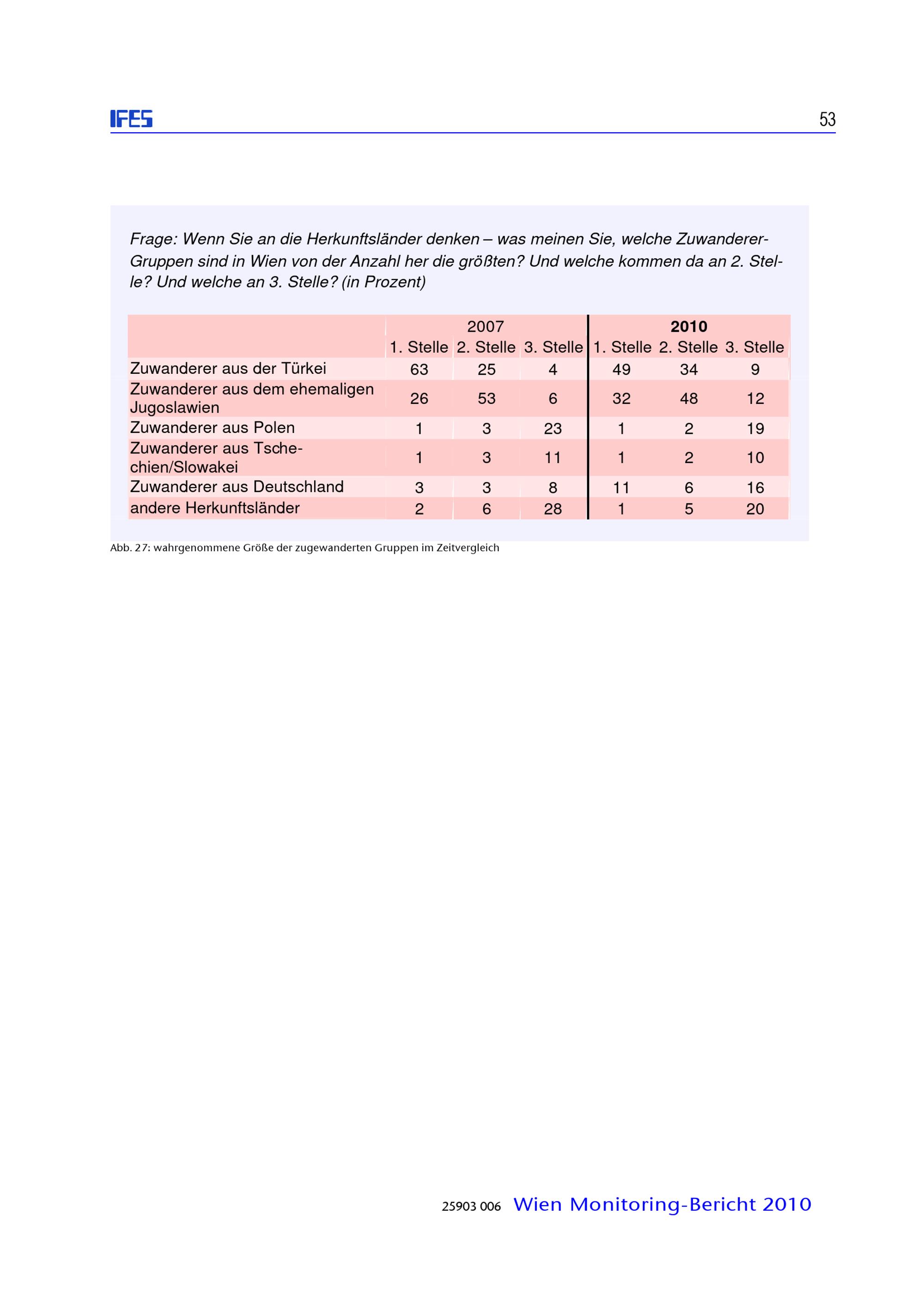 IFES

53

Frage: Wenn Sie an die Herkunftsländer denken – was meinen Sie, welche Zuwanderer-Gruppen sind in Wien von der Anzahl her die größten? Und welche kommen da an 2. Stelle? Und welche an 3. Stelle? (in Prozent)

| | 2007 | | | 2010 | | |
|---|---|---|---|---|---|---|
| | 1. Stelle | 2. Stelle | 3. Stelle | 1. Stelle | 2. Stelle | 3. Stelle |
| Zuwanderer aus der Türkei | 63 | 25 | 4 | 49 | 34 | 9 |
| Zuwanderer aus dem ehemaligen Jugoslawien | 26 | 53 | 6 | 32 | 48 | 12 |
| Zuwanderer aus Polen | 1 | 3 | 23 | 1 | 2 | 19 |
| Zuwanderer aus Tschechien/Slowakei | 1 | 3 | 11 | 1 | 2 | 10 |
| Zuwanderer aus Deutschland | 3 | 3 | 8 | 11 | 6 | 16 |
| andere Herkunftsländer | 2 | 6 | 28 | 1 | 5 | 20 |

Abb. 27: wahrgenommene Größe der zugewanderten Gruppen im Zeitvergleich

25903 006 Wien Monitoring-Bericht 2010